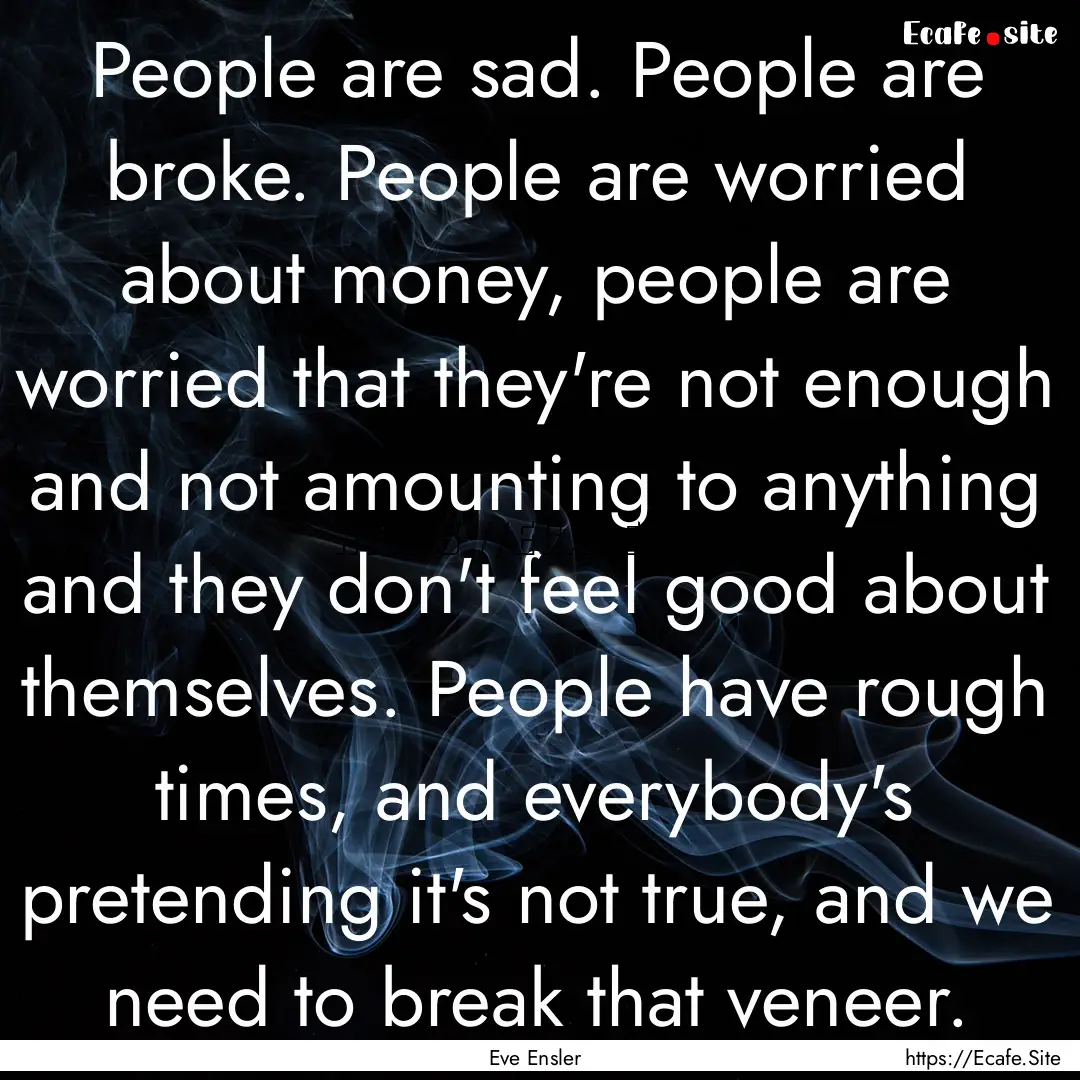 Ecafe.site

People are sad. People are broke. People are worried about money, people are worried that they're not enough and not amounting to anything and they don't feel good about themselves. People have rough times, and everybody's pretending it's not true, and we need to break that veneer.

Eve Ensler

https://Ecafe.Site